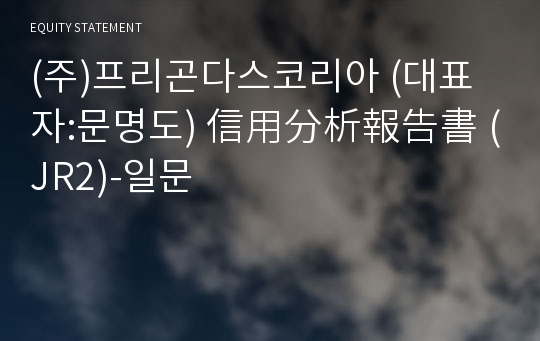 EQUITY STATEMENT

(주)프리곤다스코리아 (대표자:문명도) 信用分析報告書 (JR2)-일문